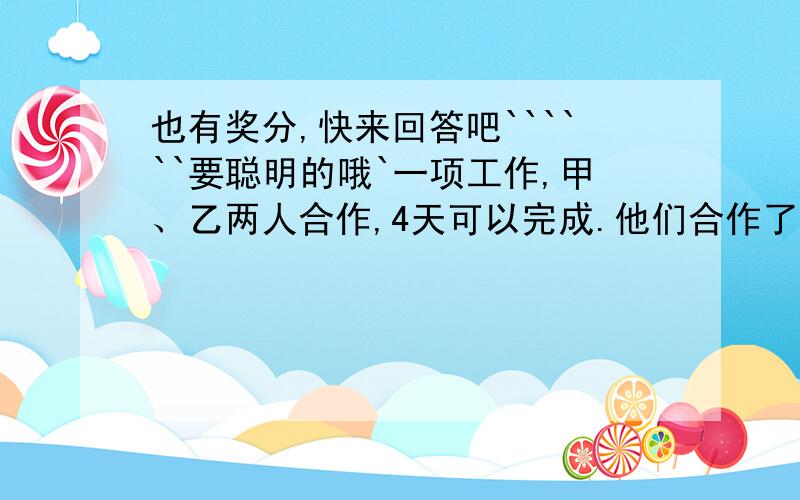 也有奖分,快来回答吧``````要聪明的哦`一项工作,甲、乙两人合作,4天可以完成.他们合作了